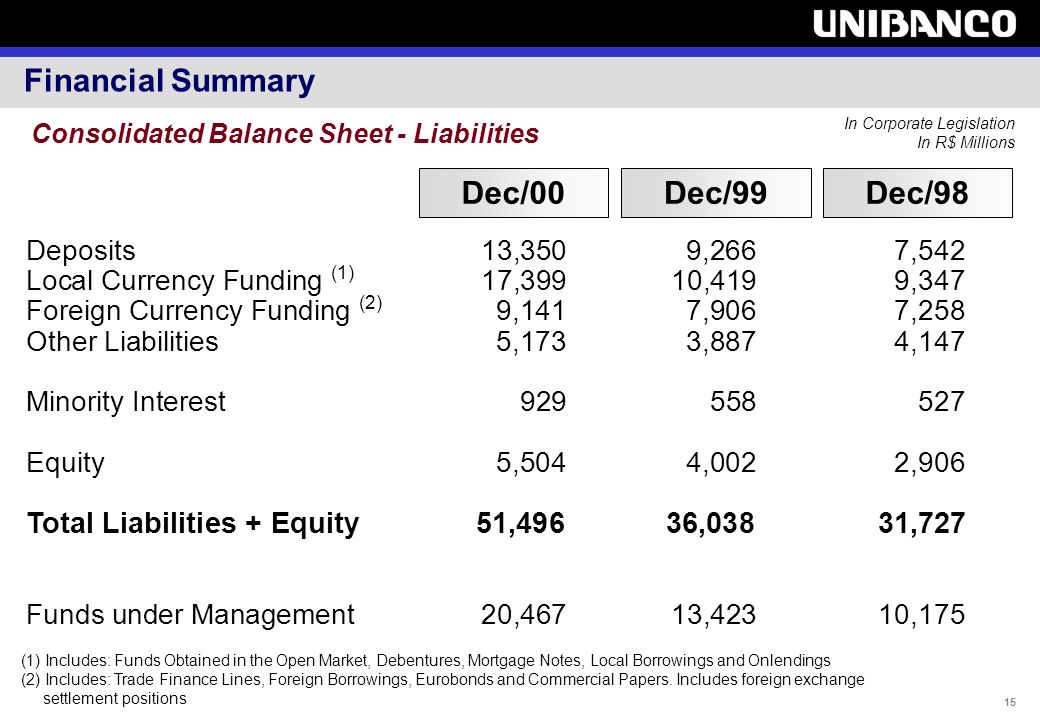 UNIBANCO

Financial Summary

Consolidated Balance Sheet - Liabilities

In Corporate Legislation
In R$ Millions

| | Dec/00 | Dec/99 | Dec/98 |
|---|---|---|---|
| Deposits | 13,350 | 9,266 | 7,542 |
| Local Currency Funding $^{(1)}$ | 17,399 | 10,419 | 9,347 |
| Foreign Currency Funding $^{(2)}$ | 9,141 | 7,906 | 7,258 |
| Other Liabilities | 5,173 | 3,887 | 4,147 |
| Minority Interest | 929 | 558 | 527 |
| Equity | 5,504 | 4,002 | 2,906 |
| **Total Liabilities + Equity** | **51,496** | **36,038** | **31,727** |
| Funds under Management | 20,467 | 13,423 | 10,175 |

(1) Includes: Funds Obtained in the Open Market, Debentures, Mortgage Notes, Local Borrowings and Onlendings
(2) Includes: Trade Finance Lines, Foreign Borrowings, Eurobonds and Commercial Papers. Includes foreign exchange settlement positions

15